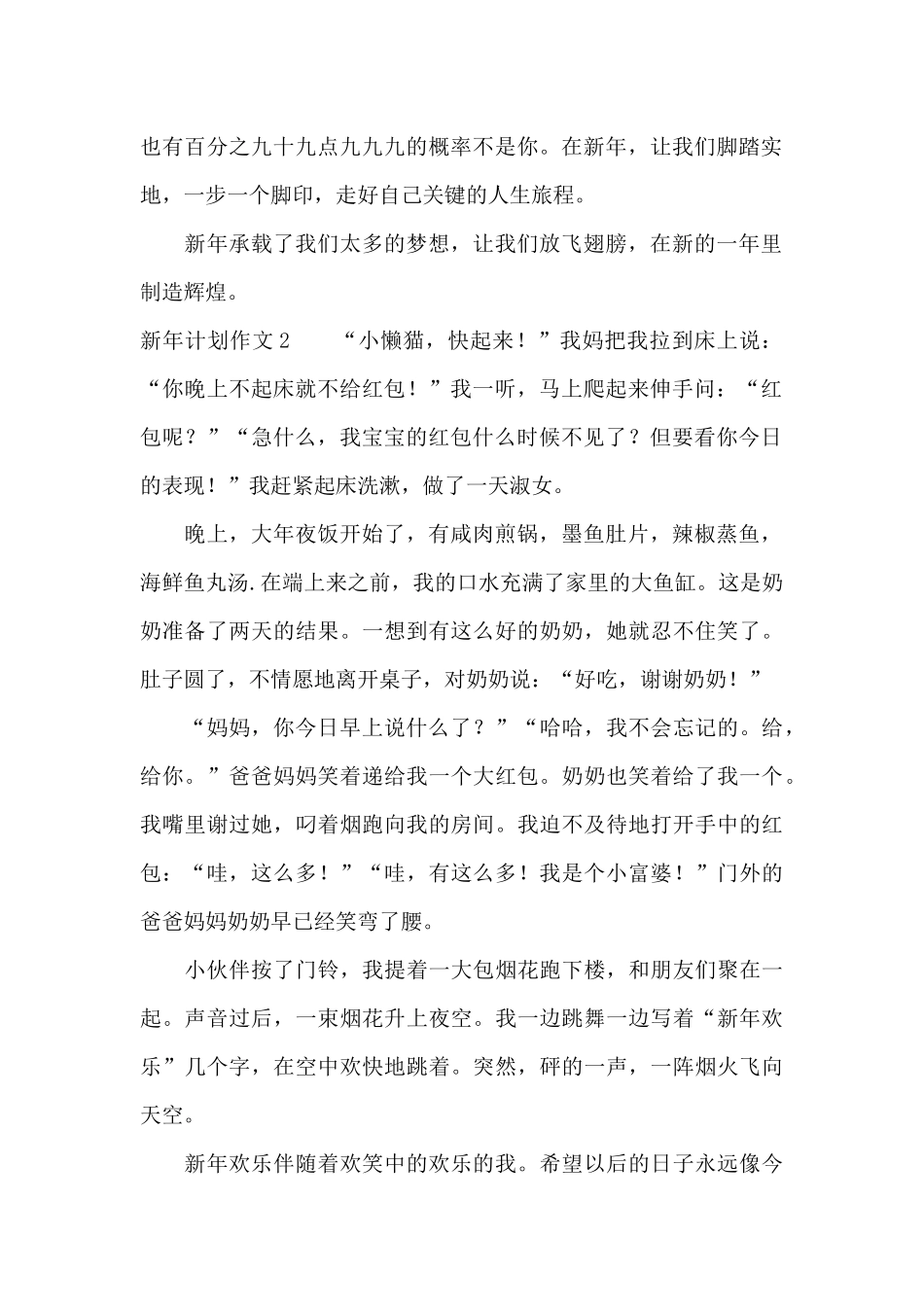 也有百分之九十九点九九九的概率不是你。在新年，让我们脚踏实地，一步一个脚印，走好自己关键的人生旅程。

新年承载了我们太多的梦想，让我们放飞翅膀，在新的一年里制造辉煌。

新年计划作文 2　　“小懒猫，快起来！”我妈把我拉到床上说：“你晚上不起床就不给红包！”我一听，马上爬起来伸手问：“红包呢？”“急什么，我宝宝的红包什么时候不见了？但要看你今日的表现！”我赶紧起床洗漱，做了一天淑女。

晚上，大年夜饭开始了，有咸肉煎锅，墨鱼肚片，辣椒蒸鱼，海鲜鱼丸汤.在端上来之前，我的口水充满了家里的大鱼缸。这是奶奶准备了两天的结果。一想到有这么好的奶奶，她就忍不住笑了。肚子圆了，不情愿地离开桌子，对奶奶说：“好吃，谢谢奶奶！”

“妈妈，你今日早上说什么了？”“哈哈，我不会忘记的。给，给你。”爸爸妈妈笑着递给我一个大红包。奶奶也笑着给了我一个。我嘴里谢过她，叼着烟跑向我的房间。我迫不及待地打开手中的红包：“哇，这么多！”“哇，有这么多！我是个小富婆！”门外的爸爸妈妈奶奶早已经笑弯了腰。

小伙伴按了门铃，我提着一大包烟花跑下楼，和朋友们聚在一起。声音过后，一束烟花升上夜空。我一边跳舞一边写着“新年欢乐”几个字，在空中欢快地跳着。突然，砰的一声，一阵烟火飞向天空。

新年欢乐伴随着欢笑中的欢乐的我。希望以后的日子永远像今